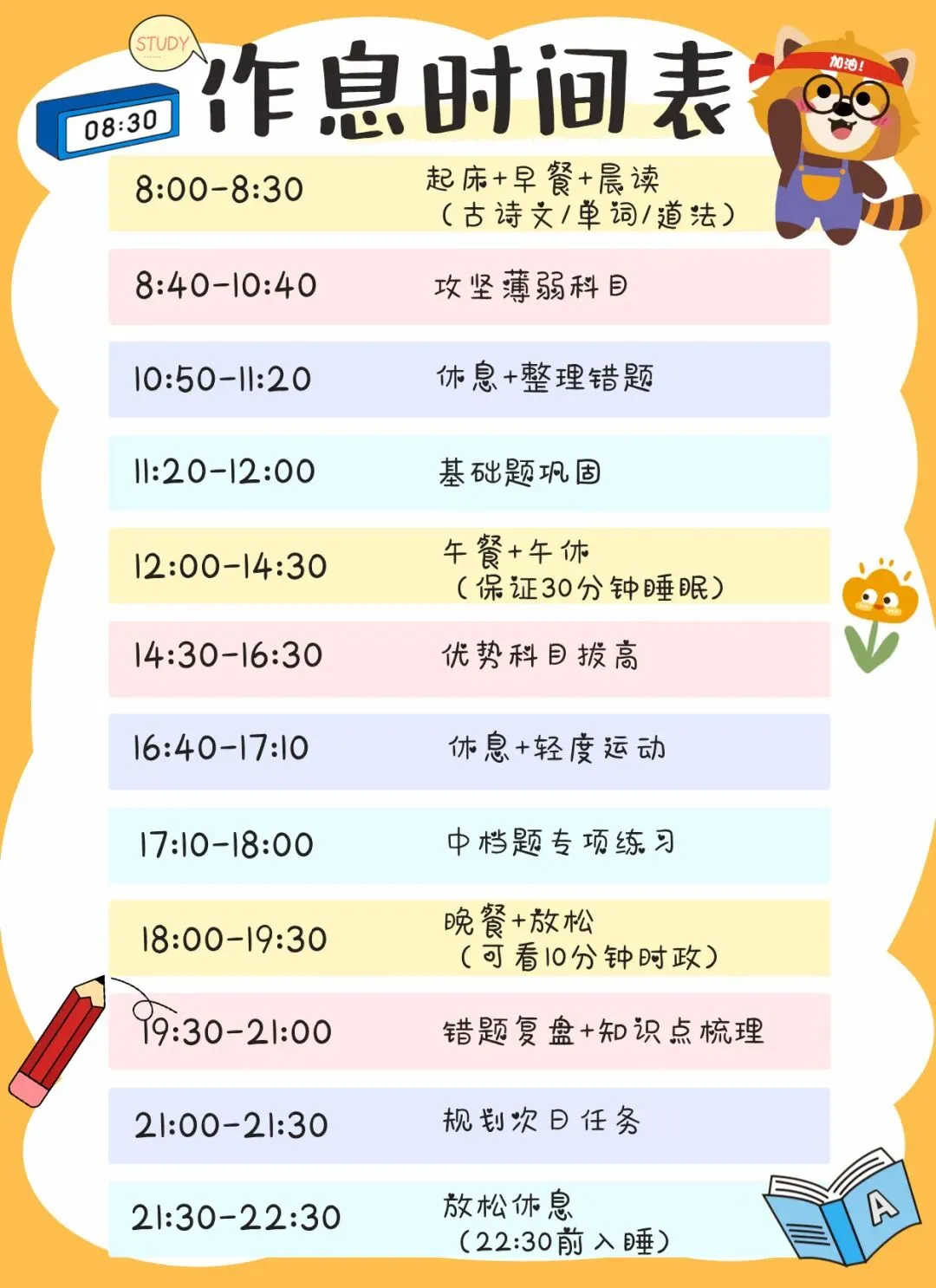 STUDY

08:30

作息时间表

加油!

8:00-8:30
起床+早餐+晨读
(古诗文/单词/道法)

8:40-10:40
攻坚薄弱科目

10:50-11:20
休息+整理错题

11:20-12:00
基础题巩固

12:00-14:30
午餐+午休
(保证30分钟睡眠)

14:30-16:30
优势科目拔高

16:40-17:10
休息+轻度运动

17:10-18:00
中档题专项练习

18:00-19:30
晚餐+放松
(可看10分钟时政)

19:30-21:00
错题复盘+知识点梳理

21:00-21:30
规划次日任务

21:30-22:30
放松休息
(22:30前入睡)

A